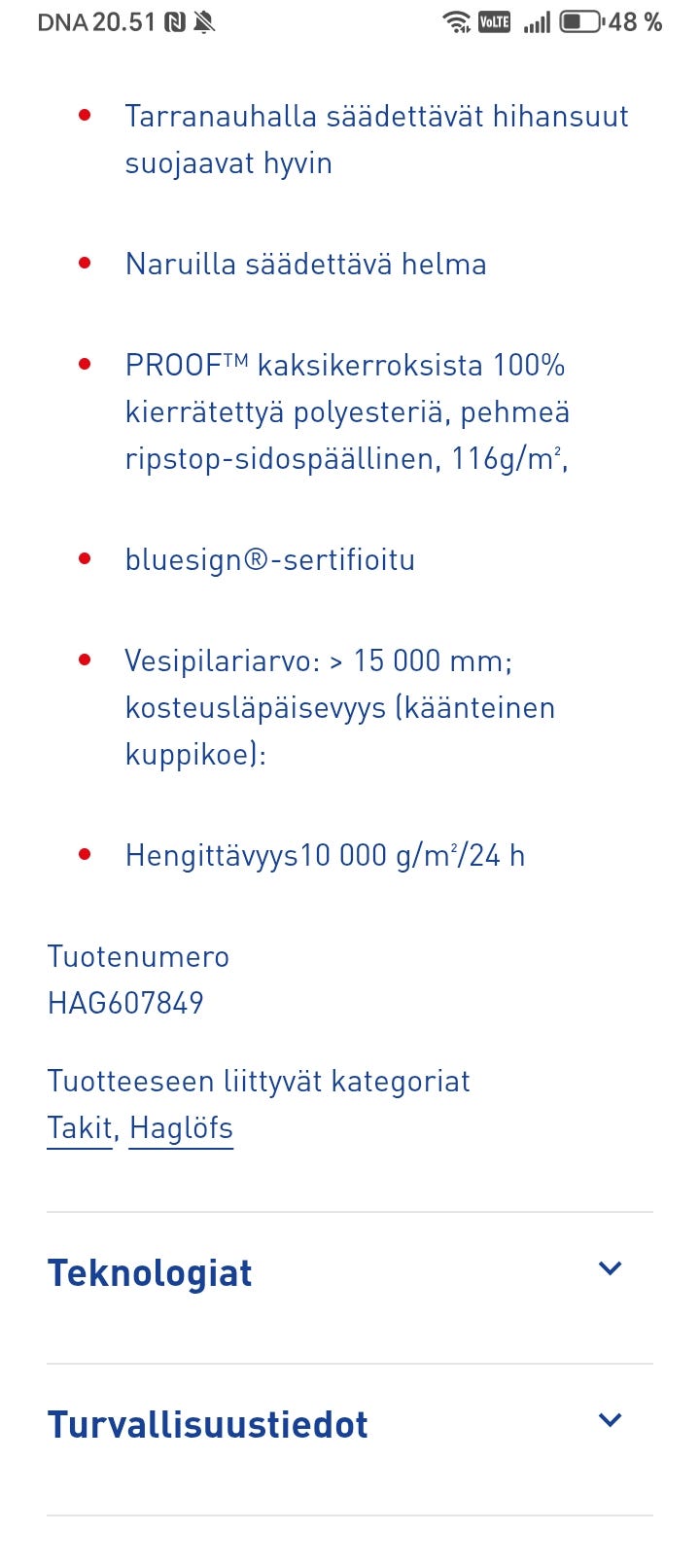 DNA 20.51 VoLTE 48 %

- Tarranauhalla säädettävät hihansuut suojaavat hyvin
- Naruilla säädettävä helma
- PROOF™ kaksikerroksista 100% kierrätettyä polyesteriä, pehmeä ripstop-sidospäällinen, 116g/m²,
- bluesign®-sertifioitu
- Vesipilariarvo: > 15 000 mm; kosteusläpäisevyys (käänteinen kuppikoe):
- Hengittävyys10 000 g/m²/24 h

Tuotenumero
HAG607849

Tuotteeseen liittyvät kategoriat
Takit, Haglöfs

Teknologiat

Turvallisuustiedot